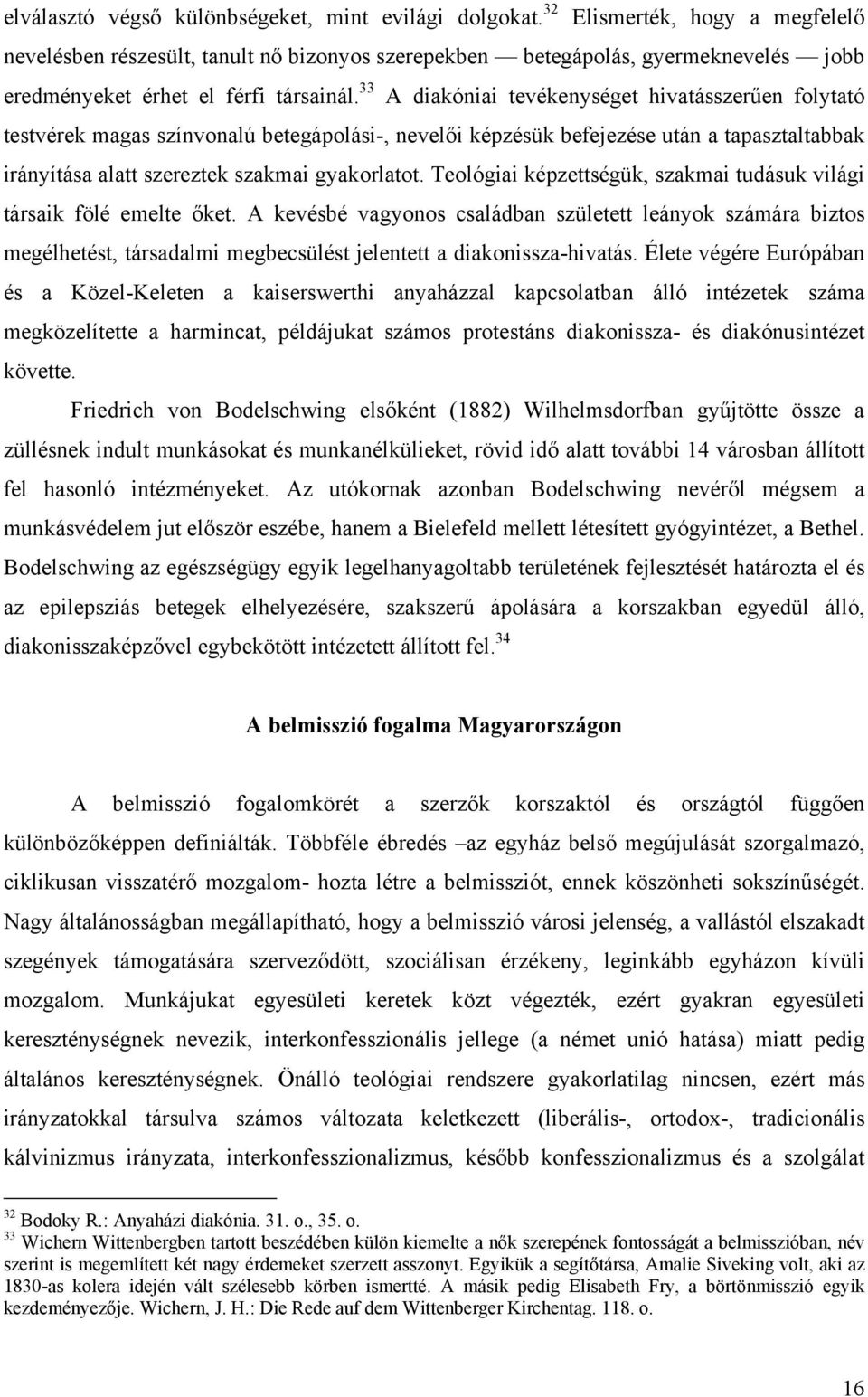 elválasztó végső különbségeket, mint evilági dolgokat.$^{32}$ Elismerték, hogy a megfelelő nevelésben részesült, tanult nő bizonyos szerepekben — betegápolás, gyermeknevelés — jobb eredményeket érhet el férfi társainál.$^{33}$ A diakóniai tevékenységet hivatásszerűen folytató testvérek magas színvonalú betegápolási-, nevelői képzésük befejezése után a tapasztaltabbak irányítása alatt szereztek szakmai gyakorlatot. Teológiai képzettségük, szakmai tudásuk világi társaik fölé emelte őket. A kevésbé vagyonos családban született leányok számára biztos megélhetést, társadalmi megbecsülést jelentett a diakonissza-hivatás. Élete végére Európában és a Közel-Keleten a kaiserswerthi anyaházzal kapcsolatban álló intézetek száma megközelítette a harmincat, példájukat számos protestáns diakonissza- és diakónusintézet követte.

Friedrich von Bodelschwing elsőként (1882) Wilhelmsdorfban gyűjtötte össze a züllésnek indult munkásokat és munkanélkülieket, rövid idő alatt további 14 városban állított fel hasonló intézményeket. Az utókornak azonban Bodelschwing nevéről mégsem a munkásvédelem jut először eszébe, hanem a Bielefeld mellett létesített gyógyintézet, a Bethel. Bodelschwing az egészségügy egyik legelhanyagoltabb területének fejlesztését határozta el és az epilepsziás betegek elhelyezésére, szakszerű ápolására a korszakban egyedül álló, diakonisszaképzővel egybekötött intézetett állított fel.$^{34}$

A belmisszió fogalma Magyarországon

A belmisszió fogalomkörét a szerzők korszaktól és országtól függően különbözőképpen definiálták. Többféle ébredés –az egyház belső megújulását szorgalmazó, ciklikusan visszatérő mozgalom- hozta létre a belmissziót, ennek köszönheti sokszínűségét. Nagy általánosságban megállapítható, hogy a belmisszió városi jelenség, a vallástól elszakadt szegények támogatására szerveződött, szociálisan érzékeny, leginkább egyházon kívüli mozgalom. Munkájukat egyesületi keretek közt végezték, ezért gyakran egyesületi kereszténységnek nevezik, interkonfesszionális jellege (a német unió hatása) miatt pedig általános kereszténységnek. Önálló teológiai rendszere gyakorlatilag nincsen, ezért más irányzatokkal társulva számos változata keletkezett (liberális-, ortodox-, tradicionális kálvinizmus irányzata, interkonfesszionalizmus, később konfesszionalizmus és a szolgálat

$^{32}$ Bodoky R.: Anyaházi diakónia. 31. o., 35. o.
$^{33}$ Wichern Wittenbergben tartott beszédében külön kiemelte a nők szerepének fontosságát a belmisszióban, név szerint is megemlített két nagy érdemeket szerzett asszonyt. Egyikük a segítőtársa, Amalie Siveking volt, aki az 1830-as kolera idején vált szélesebb körben ismertté. A másik pedig Elisabeth Fry, a börtönmisszió egyik kezdeményezője. Wichern, J. H.: Die Rede auf dem Wittenberger Kirchentag. 118. o.

16